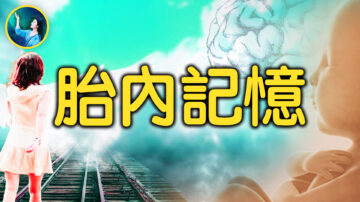 胎內記憶